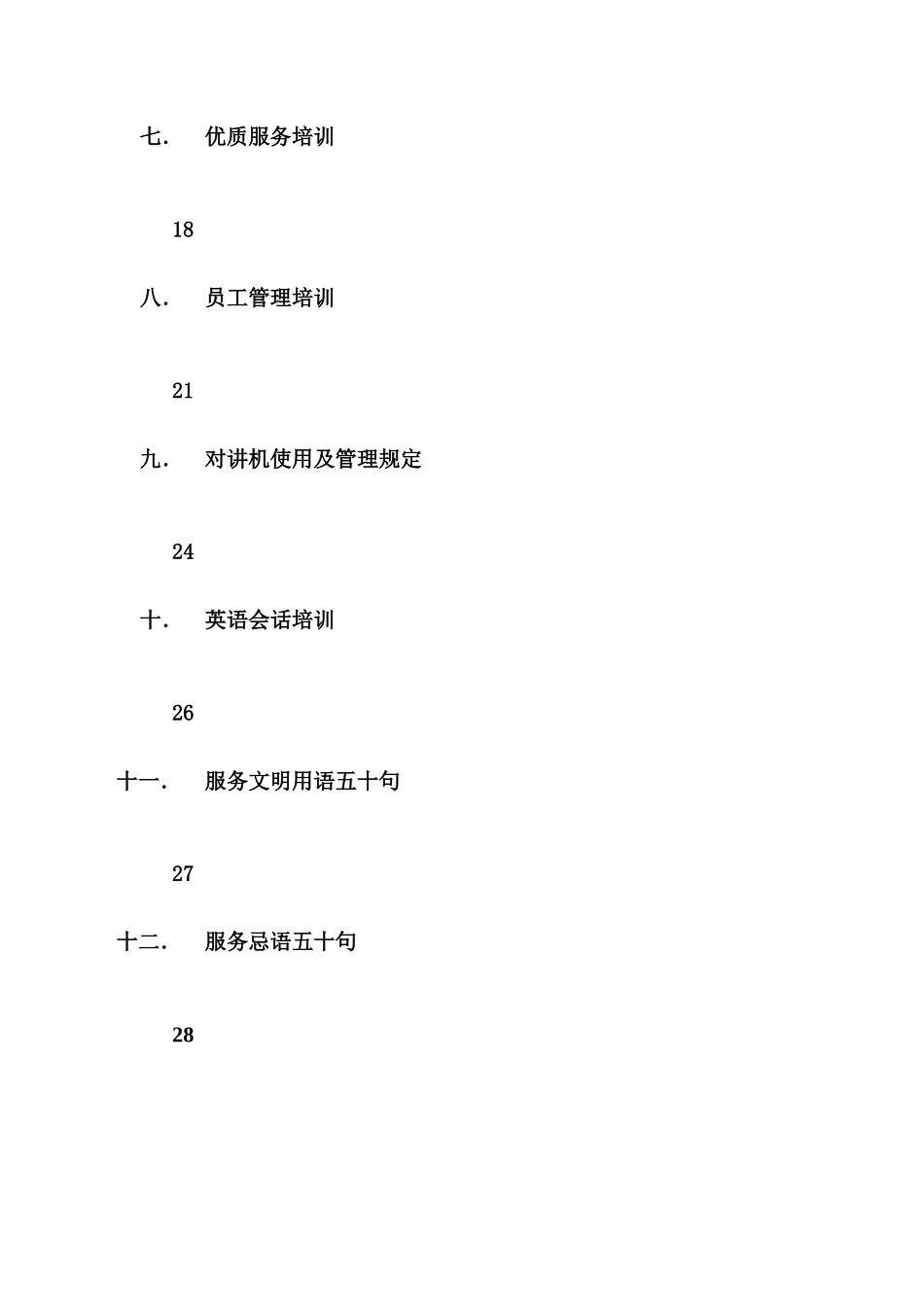 七． 优质服务培训

18

八． 员工管理培训

21

九． 对讲机使用及管理规定

24

十． 英语会话培训

26

十一． 服务文明用语五十句

27

十二． 服务忌语五十句

28